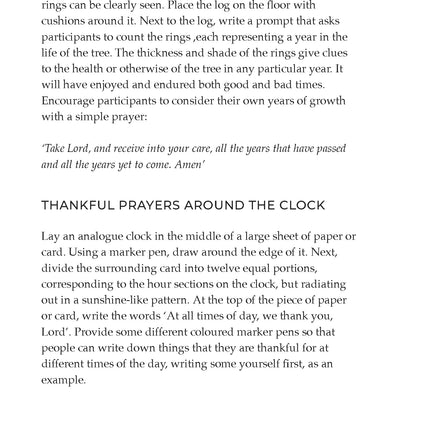 rings can be clearly seen. Place the log on the floor with cushions around it. Next to the log, write a prompt that asks participants to count the rings ,each representing a year in the life of the tree. The thickness and shade of the rings give clues to the health or otherwise of the tree in any particular year. It will have enjoyed and endured both good and bad times. Encourage participants to consider their own years of growth with a simple prayer:

'Take Lord, and receive into your care, all the years that have passed and all the years yet to come. Amen'

THANKFUL PRAYERS AROUND THE CLOCK

Lay an analogue clock in the middle of a large sheet of paper or card. Using a marker pen, draw around the edge of it. Next, divide the surrounding card into twelve equal portions, corresponding to the hour sections on the clock, but radiating out in a sunshine-like pattern. At the top of the piece of paper or card, write the words 'At all times of day, we thank you, Lord'. Provide some different coloured marker pens so that people can write down things that they are thankful for at different times of the day, writing some yourself first, as an example.